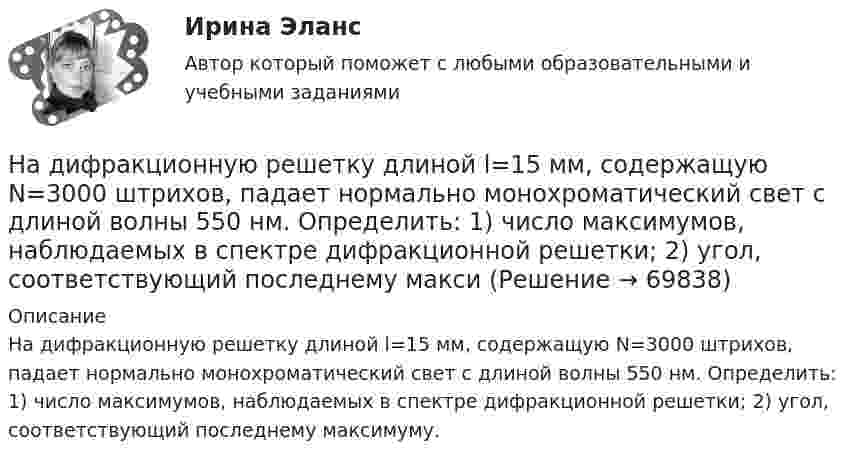 Ирина Эланс

Автор который поможет с любыми образовательными и учебными заданиями

На дифракционную решетку длиной l=15 мм, содержащую N=3000 штрихов, падает нормально монохроматический свет с длиной волны 550 нм. Определить: 1) число максимумов, наблюдаемых в спектре дифракционной решетки; 2) угол, соответствующий последнему макси (Решение → 69838)

Описание

На дифракционную решетку длиной l=15 мм, содержащую N=3000 штрихов, падает нормально монохроматический свет с длиной волны 550 нм. Определить: 1) число максимумов, наблюдаемых в спектре дифракционной решетки; 2) угол, соответствующий последнему максимуму.